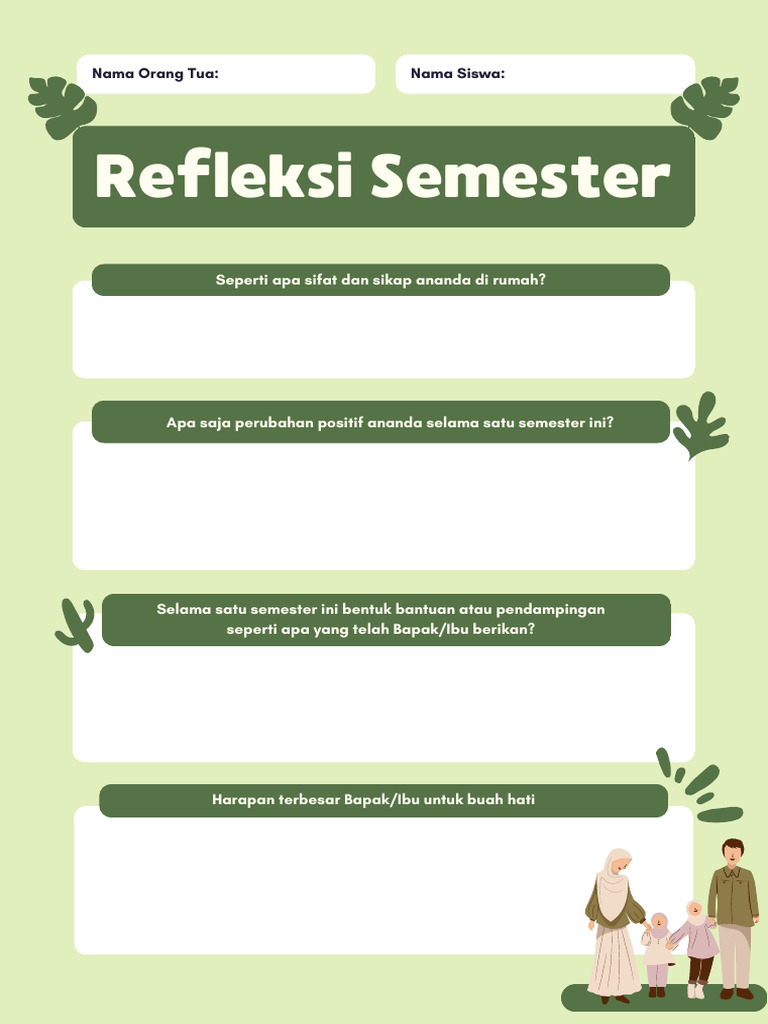 Nama Orang Tua:

Nama Siswa:

Refleksi Semester

Seperti apa sifat dan sikap ananda di rumah?

Apa saja perubahan positif ananda selama satu semester ini?

Selama satu semester ini bentuk bantuan atau pendampingan seperti apa yang telah Bapak/Ibu berikan?

Harapan terbesar Bapak/Ibu untuk buah hati